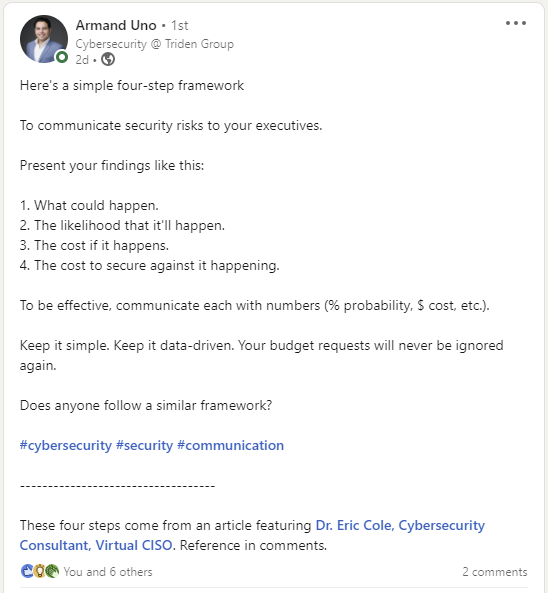 Armand Uno • 1st
Cybersecurity @ Triden Group
2d •

Here's a simple four-step framework

To communicate security risks to your executives.

Present your findings like this:

1. What could happen.
2. The likelihood that it'll happen.
3. The cost if it happens.
4. The cost to secure against it happening.

To be effective, communicate each with numbers (% probability, $ cost, etc.).

Keep it simple. Keep it data-driven. Your budget requests will never be ignored again.

Does anyone follow a similar framework?

#cybersecurity #security #communication

-----------------------------------

These four steps come from an article featuring Dr. Eric Cole, Cybersecurity Consultant, Virtual CISO. Reference in comments.

You and 6 others
2 comments